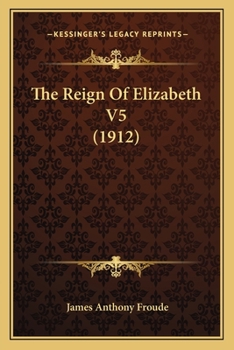 —KESSINGER'S LEGACY REPRINTS—

The Reign Of Elizabeth V5 (1912)

James Anthony Froude